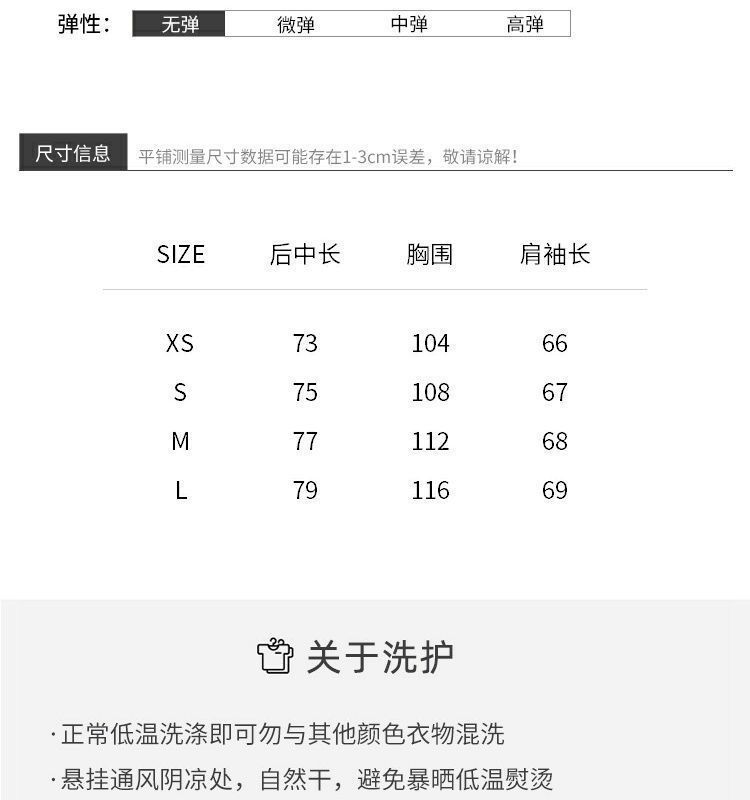 弹性: 无弹 微弹 中弹 高弹

尺寸信息 平铺测量尺寸数据可能存在1-3cm误差，敬请谅解！

| SIZE | 后中长 | 胸围 | 肩袖长 |
|---|---|---|---|
| XS | 73 | 104 | 66 |
| S | 75 | 108 | 67 |
| M | 77 | 112 | 68 |
| L | 79 | 116 | 69 |

关于洗护

·正常低温洗涤即可勿与其他颜色衣物混洗
·悬挂通风阴凉处，自然干，避免暴晒低温熨烫